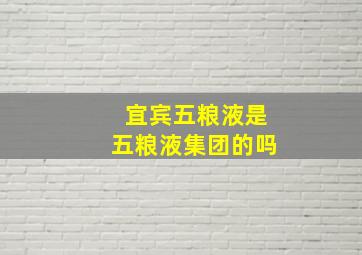 宜宾五粮液是
五粮液集团的吗